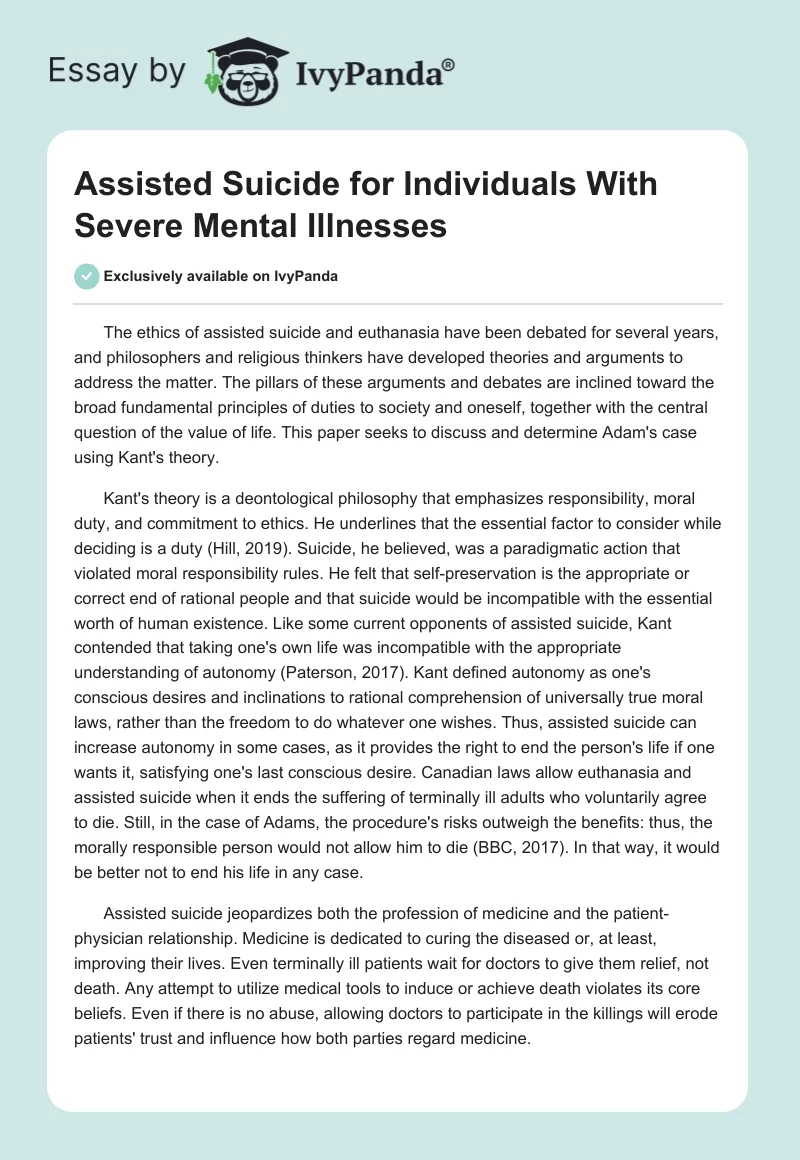 Essay by IvyPanda®

Assisted Suicide for Individuals With Severe Mental Illnesses

Exclusively available on IvyPanda

The ethics of assisted suicide and euthanasia have been debated for several years, and philosophers and religious thinkers have developed theories and arguments to address the matter. The pillars of these arguments and debates are inclined toward the broad fundamental principles of duties to society and oneself, together with the central question of the value of life. This paper seeks to discuss and determine Adam's case using Kant's theory.

Kant's theory is a deontological philosophy that emphasizes responsibility, moral duty, and commitment to ethics. He underlines that the essential factor to consider while deciding is a duty (Hill, 2019). Suicide, he believed, was a paradigmatic action that violated moral responsibility rules. He felt that self-preservation is the appropriate or correct end of rational people and that suicide would be incompatible with the essential worth of human existence. Like some current opponents of assisted suicide, Kant contended that taking one's own life was incompatible with the appropriate understanding of autonomy (Paterson, 2017). Kant defined autonomy as one's conscious desires and inclinations to rational comprehension of universally true moral laws, rather than the freedom to do whatever one wishes. Thus, assisted suicide can increase autonomy in some cases, as it provides the right to end the person's life if one wants it, satisfying one's last conscious desire. Canadian laws allow euthanasia and assisted suicide when it ends the suffering of terminally ill adults who voluntarily agree to die. Still, in the case of Adams, the procedure's risks outweigh the benefits: thus, the morally responsible person would not allow him to die (BBC, 2017). In that way, it would be better not to end his life in any case.

Assisted suicide jeopardizes both the profession of medicine and the patient-physician relationship. Medicine is dedicated to curing the diseased or, at least, improving their lives. Even terminally ill patients wait for doctors to give them relief, not death. Any attempt to utilize medical tools to induce or achieve death violates its core beliefs. Even if there is no abuse, allowing doctors to participate in the killings will erode patients' trust and influence how both parties regard medicine.